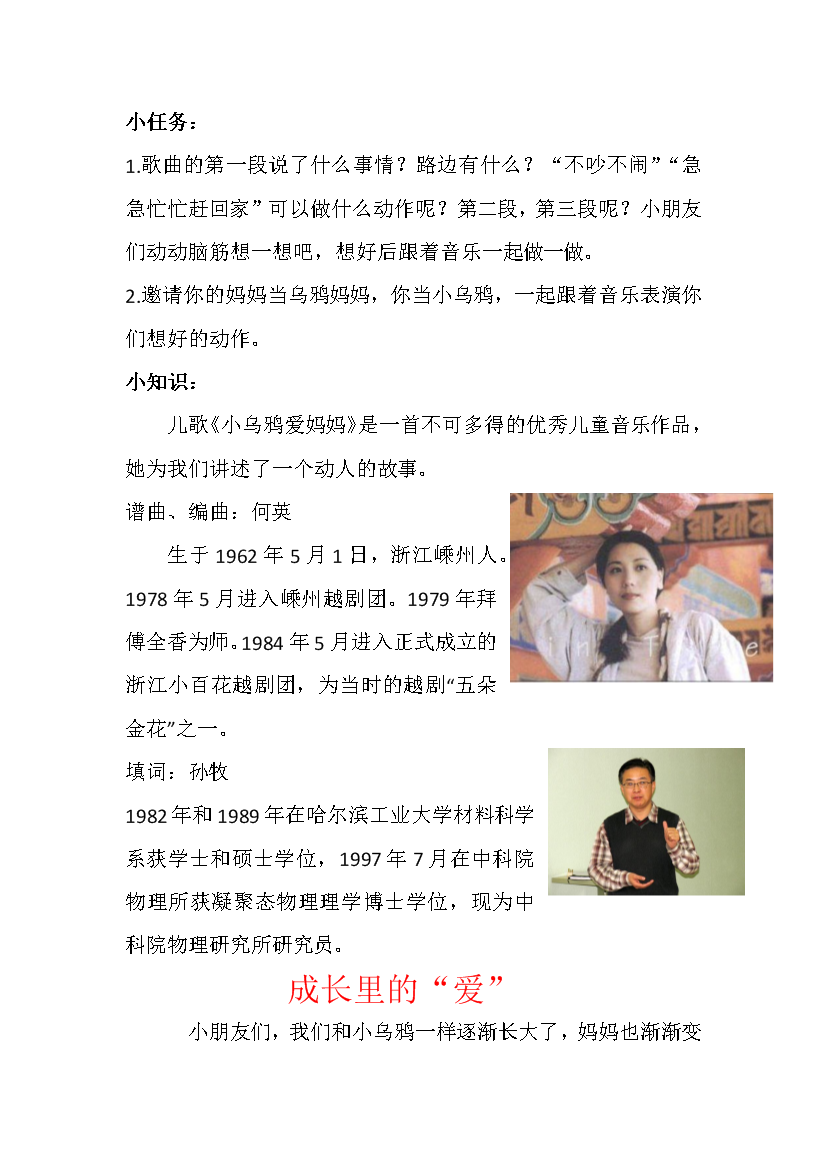 小任务：

1.歌曲的第一段说了什么事情？路边有什么？“不吵不闹”“急急忙忙赶回家”可以做什么动作呢？第二段，第三段呢？小朋友们动动脑筋想一想吧，想好后跟着音乐一起做一做。

2.邀请你的妈妈当乌鸦妈妈，你当小乌鸦，一起跟着音乐表演你们想好的动作。

小知识：

儿歌《小乌鸦爱妈妈》是一首不可多得的优秀儿童音乐作品，她为我们讲述了一个动人的故事。

谱曲、编曲：何英

生于 1962 年 5 月 1 日，浙江嵊州人。1978 年 5 月进入嵊州越剧团。1979 年拜傅全香为师。1984 年 5 月进入正式成立的浙江小百花越剧团，为当时的越剧“五朵金花”之一。

填词：孙牧

1982 年和 1989 年在哈尔滨工业大学材料科学系获学士和硕士学位，1997 年 7 月在中科院物理所获凝聚态物理理学博士学位，现为中科院物理研究所研究员。

成长里的“爱”

小朋友们，我们和小乌鸦一样逐渐长大了，妈妈也渐渐变